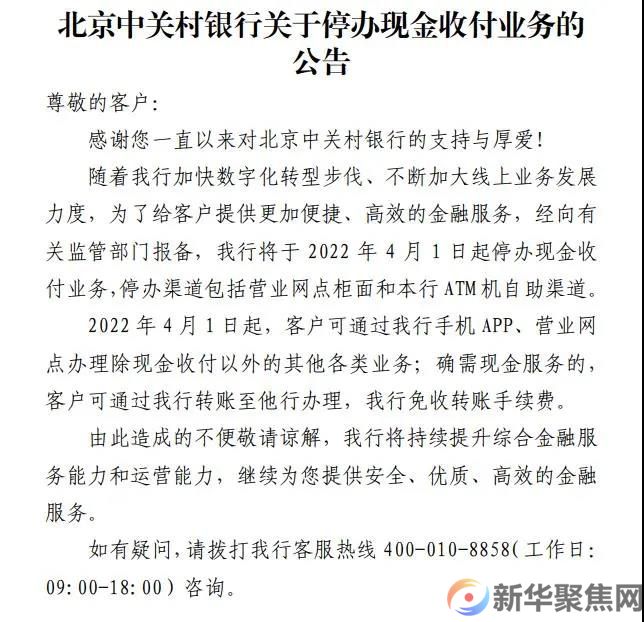 北京中关村银行关于停办现金收付业务的公告

尊敬的客户：

感谢您一直以来对北京中关村银行的支持与厚爱！

随着我行加快数字化转型步伐、不断加大线上业务发展力度，为了给客户提供更加便捷、高效的金融服务，经向有关监管部门报备，我行将于 2022 年 4 月 1 日起停办现金收付业务，停办渠道包括营业网点柜面和本行 ATM 机自助渠道。

2022 年 4 月 1 日起，客户可通过我行手机 APP、营业网点办理除现金收付以外的其他各类业务；确需现金服务的，客户可通过我行转账至他行办理，我行免收转账手续费。

由此造成的不便敬请谅解，我行将持续提升综合金融服务能力和运营能力，继续为您提供安全、优质、高效的金融服务。

如有疑问，请拨打我行客服热线 400-010-8858（工作日：09:00-18:00）咨询。

新华聚焦网